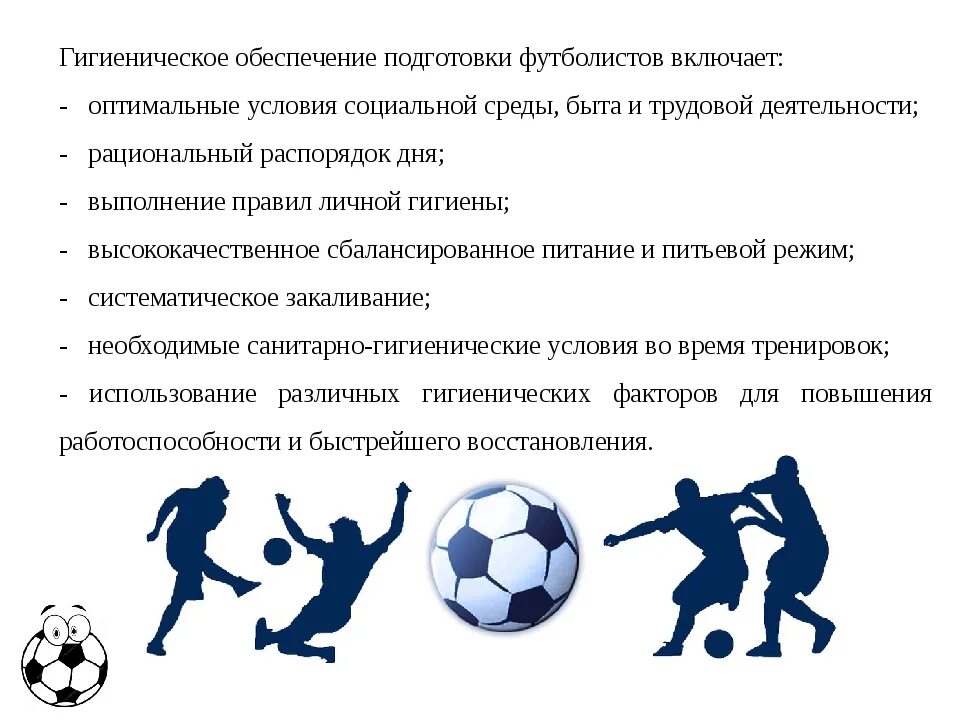 Гигиеническое обеспечение подготовки футболистов включает:

- оптимальные условия социальной среды, быта и трудовой деятельности;

- рациональный распорядок дня;

- выполнение правил личной гигиены;

- высококачественное сбалансированное питание и питьевой режим;

- систематическое закаливание;

- необходимые санитарно-гигиенические условия во время тренировок;

- использование различных гигиенических факторов для повышения работоспособности и быстрейшего восстановления.